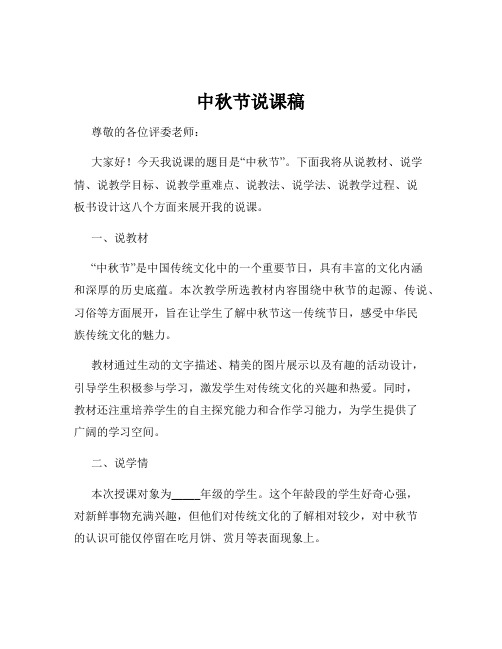 中秋节说课稿

尊敬的各位评委老师：

大家好！今天我说课的题目是“中秋节”。下面我将从说教材、说学情、说教学目标、说教学重难点、说教法、说学法、说教学过程、说板书设计这八个方面来展开我的说课。

一、说教材

“中秋节”是中国传统文化中的一个重要节日，具有丰富的文化内涵和深厚的历史底蕴。本次教学所选教材内容围绕中秋节的起源、传说、习俗等方面展开，旨在让学生了解中秋节这一传统节日，感受中华民族传统文化的魅力。

教材通过生动的文字描述、精美的图片展示以及有趣的活动设计，引导学生积极参与学习，激发学生对传统文化的兴趣和热爱。同时，教材还注重培养学生的自主探究能力和合作学习能力，为学生提供了广阔的学习空间。

二、说学情

本次授课对象为_____年级的学生。这个年龄段的学生好奇心强，对新鲜事物充满兴趣，但他们对传统文化的了解相对较少，对中秋节的认识可能仅停留在吃月饼、赏月等表面现象上。